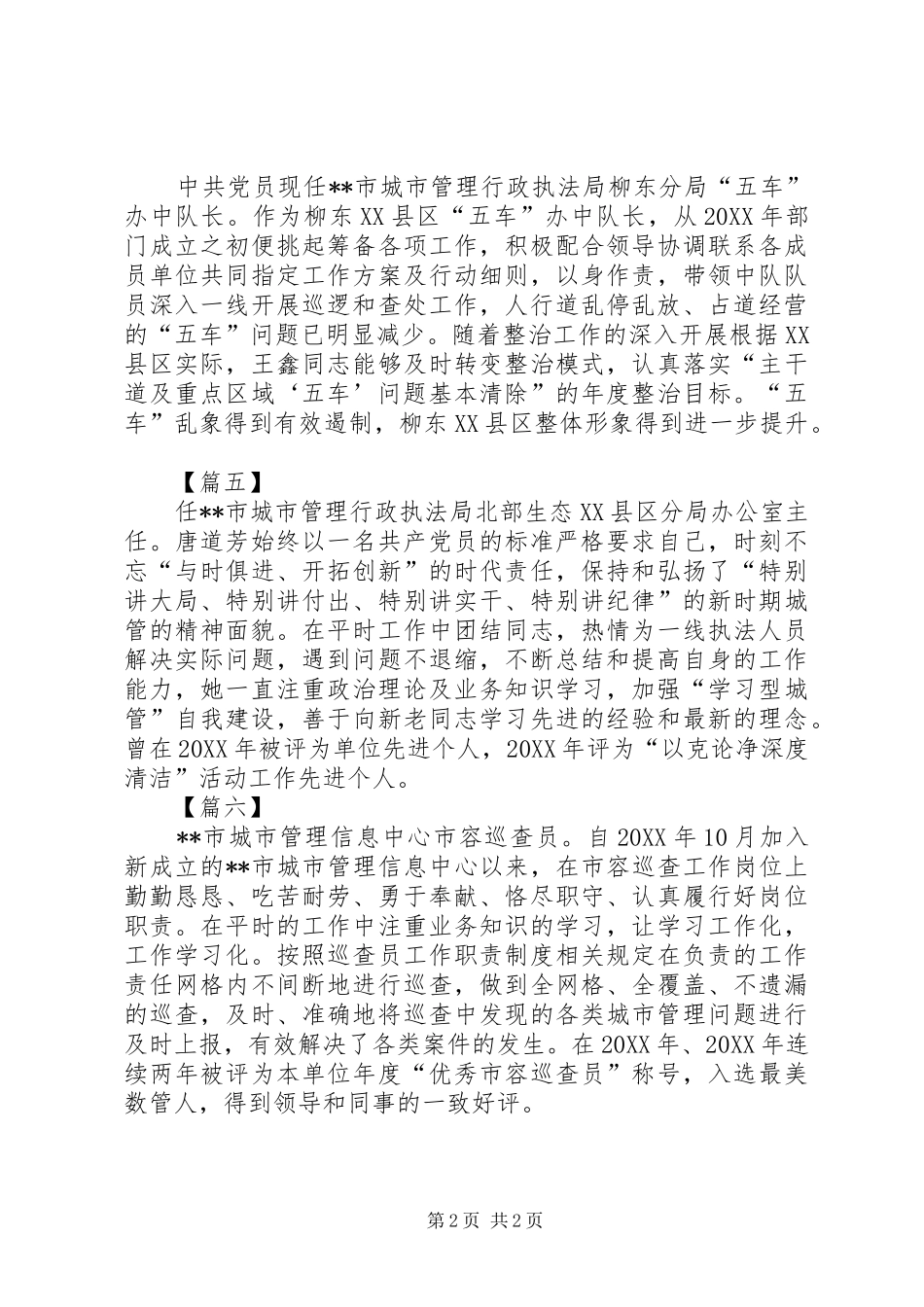 中共党员现任**市城市管理行政执法局柳东分局“五车”办中队长。作为柳东XX县区“五车”办中队长，从20XX年部门成立之初便挑起筹备各项工作，积极配合领导协调联系各成员单位共同指定工作方案及行动细则，以身作责，带领中队队员深入一线开展巡逻和查处工作，人行道乱停乱放、占道经营的“五车”问题已明显减少。随着整治工作的深入开展根据XX县区实际，王鑫同志能够及时转变整治模式，认真落实“主干道及重点区域‘五车’问题基本清除”的年度整治目标。“五车”乱象得到有效遏制，柳东XX县区整体形象得到进一步提升。

【篇五】
任**市城市管理行政执法局北部生态XX县区分局办公室主任。唐道芳始终以一名共产党员的标准严格要求自己，时刻不忘“与时俱进、开拓创新”的时代责任，保持和弘扬了“特别讲大局、特别讲付出、特别讲实干、特别讲纪律”的新时期城管的精神面貌。在平时工作中团结同志，热情为一线执法人员解决实际问题，遇到问题不退缩，不断总结和提高自身的工作能力，她一直注重政治理论及业务知识学习，加强“学习型城管”自我建设，善于向新老同志学习先进的经验和最新的理念。曾在20XX年被评为单位先进个人，20XX年评为“以克论净深度清洁”活动工作先进个人。

【篇六】
**市城市管理信息中心市容巡查员。自20XX年10月加入新成立的**市城市管理信息中心以来，在市容巡查工作岗位上勤勤恳恳、吃苦耐劳、勇于奉献、恪尽职守、认真履行好岗位职责。在平时的工作中注重业务知识的学习，让学习工作化，工作学习化。按照巡查员工作职责制度相关规定在负责的工作责任网格内不间断地进行巡查，做到全网格、全覆盖、不遗漏的巡查，及时、准确地将巡查中发现的各类城市管理问题进行及时上报，有效解决了各类案件的发生。在20XX年、20XX年连续两年被评为本单位年度“优秀市容巡查员”称号，入选最美数管人，得到领导和同事的一致好评。

第2页 共2页